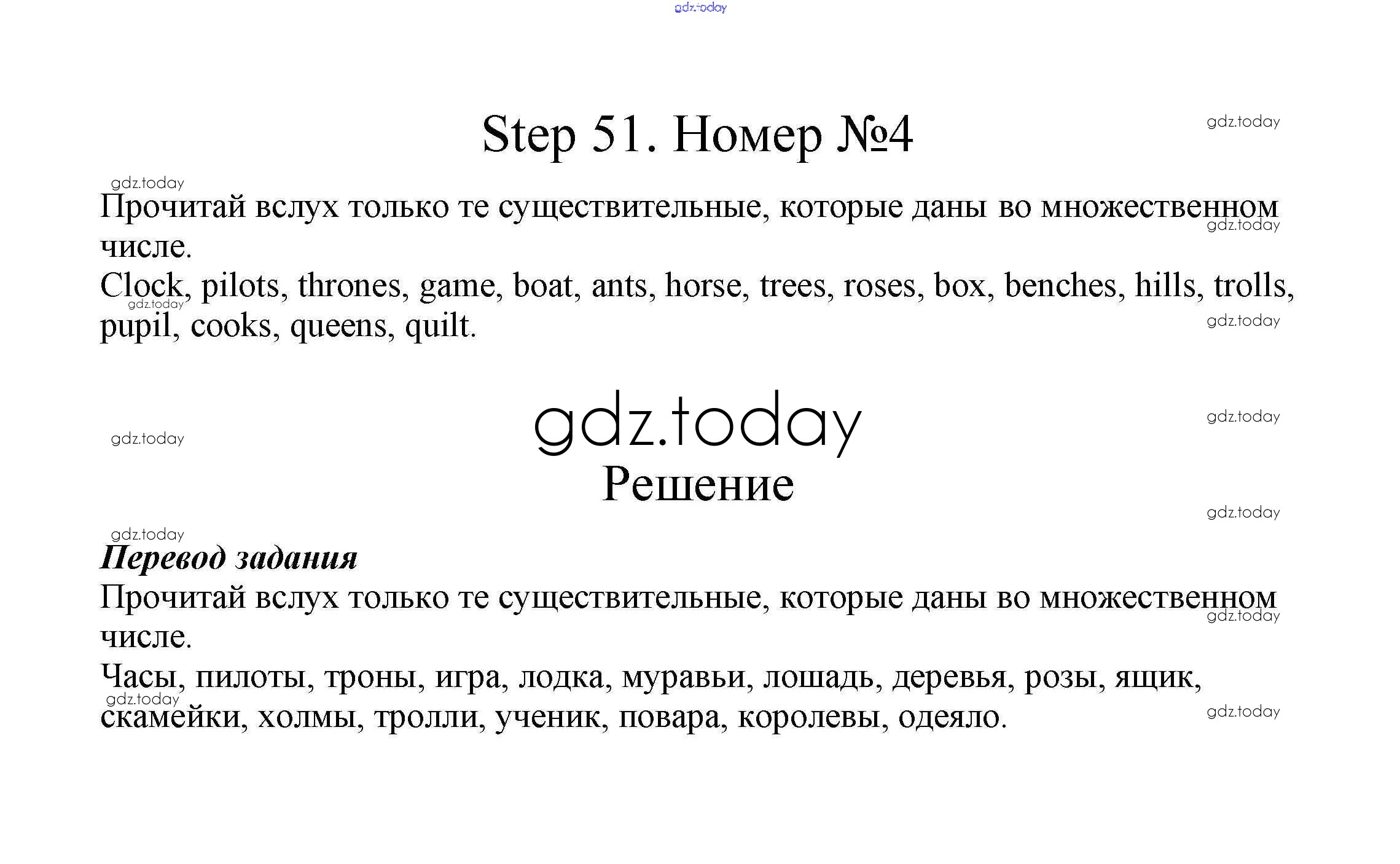 gdz.today

Step 51. Номер №4

gdz.today

gdz.today

Прочитай вслух только те существительные, которые даны во множественном числе.

gdz.today

Clock, pilots, thrones, game, boat, ants, horse, trees, roses, box, benches, hills, trolls, pupil, cooks, queens, quilt.

gdz.today

gdz.today

gdz.today

gdz.today

gdz.today

Решение

gdz.today

gdz.today

Перевод задания

Прочитай вслух только те существительные, которые даны во множественном числе.

gdz.today

Часы, пилоты, троны, игра, лодка, муравьи, лошадь, деревья, розы, ящик, скамейки, холмы, тролли, ученик, повара, королевы, одеяло.

gdz.today

gdz.today